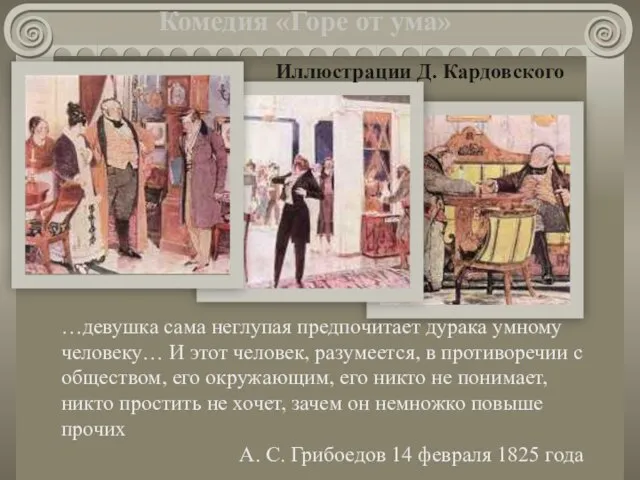 Комедия «Горе от ума»

Иллюстрации Д. Кардовского

…девушка сама неглупая предпочитает дурака умному человеку… И этот человек, разумеется, в противоречии с обществом, его окружающим, его никто не понимает, никто простить не хочет, зачем он немножко повыше прочих

А. С. Грибоедов 14 февраля 1825 года